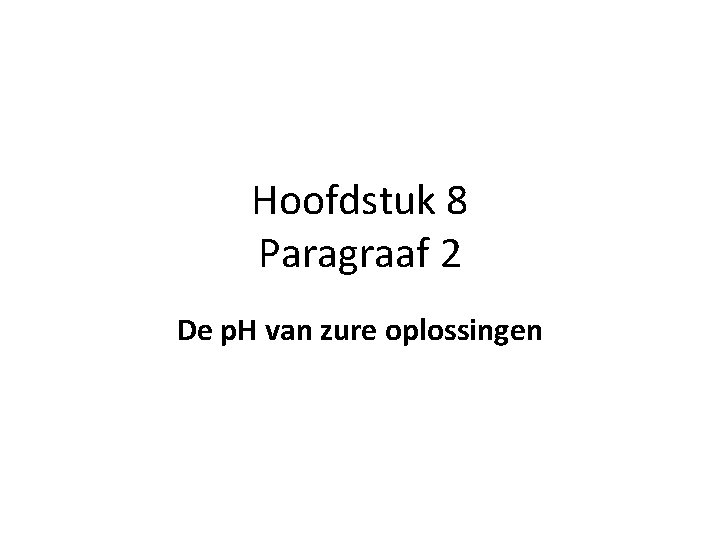 Hoofdstuk 8
Paragraaf 2

De pH van zure oplossingen